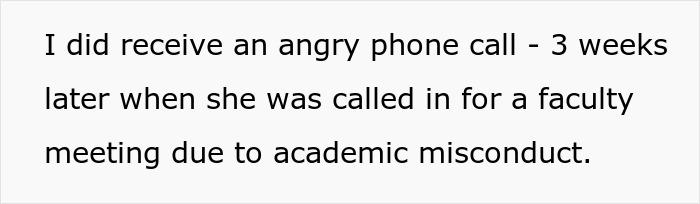 I did receive an angry phone call - 3 weeks later when she was called in for a faculty meeting due to academic misconduct.